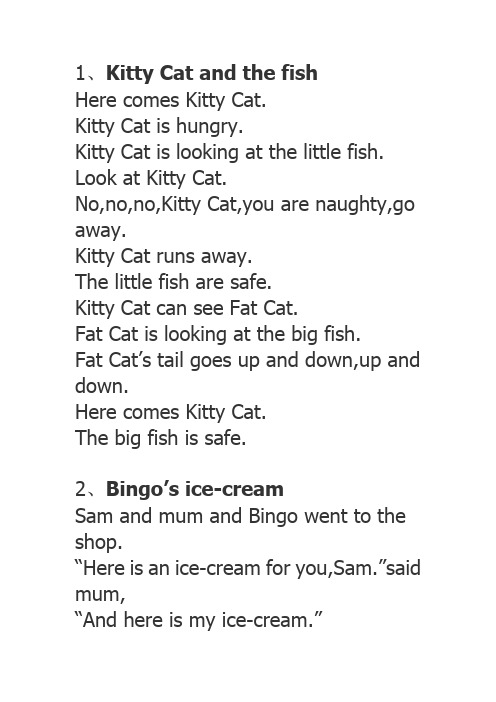 1、**Kitty Cat and the fish**
Here comes Kitty Cat.
Kitty Cat is hungry.
Kitty Cat is looking at the little fish.
Look at Kitty Cat.
No,no,no,Kitty Cat,you are naughty,go away.
Kitty Cat runs away.
The little fish are safe.
Kitty Cat can see Fat Cat.
Fat Cat is looking at the big fish.
Fat Cat’s tail goes up and down,up and down.
Here comes Kitty Cat.
The big fish is safe.

2、**Bingo’s ice-cream**
Sam and mum and Bingo went to the shop.
“Here is an ice-cream for you,Sam.”said mum,
“And here is my ice-cream.”